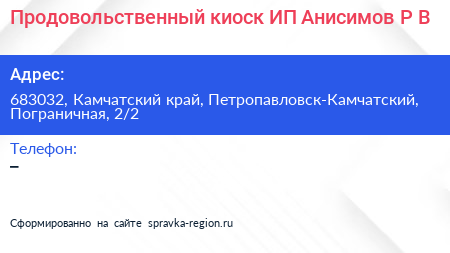 Продовольственный киоск ИП Анисимов Р В

Адрес:

683032, Камчатский край, Петропавловск-Камчатский, Пограничная, 2/2

Телефон:

–

Сформированно на сайте spravka-region.ru